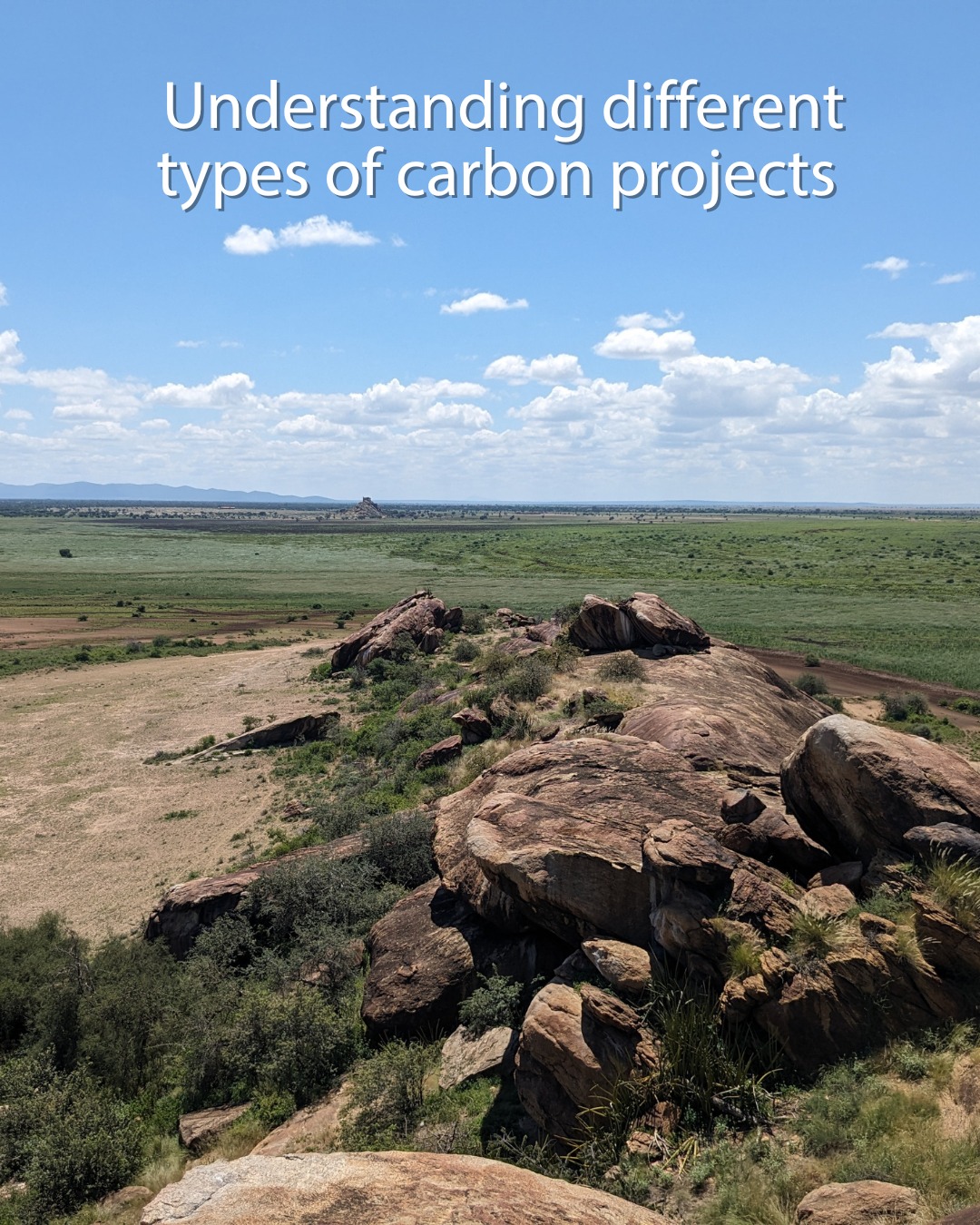 Understanding different types of carbon projects